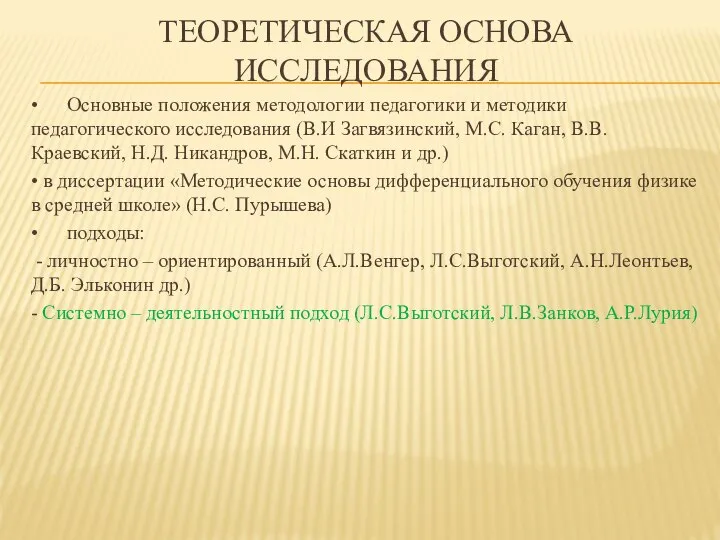 ТЕОРЕТИЧЕСКАЯ ОСНОВА ИССЛЕДОВАНИЯ

• Основные положения методологии педагогики и методики педагогического исследования (В.И Загвязинский, М.С. Каган, В.В. Краевский, Н.Д. Никандров, М.Н. Скаткин и др.)

• в диссертации «Методические основы дифференциального обучения физике в средней школе» (Н.С. Пурышева)

• подходы:

- личностно – ориентированный (А.Л.Венгер, Л.С.Выготский, А.Н.Леонтьев, Д.Б. Эльконин др.)

- Системно – деятельностный подход (Л.С.Выготский, Л.В.Занков, А.Р.Лурия)